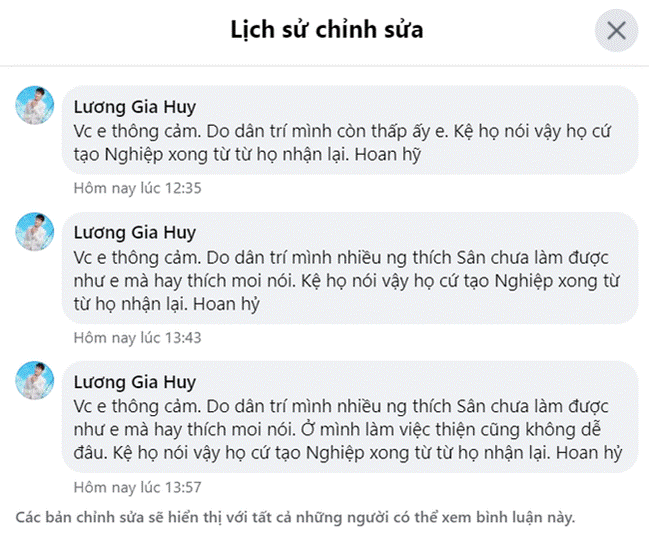 Lịch sử chỉnh sửa

Lương Gia Huy
Vc e thông cảm. Do dân trí mình còn thấp ấy e. Kệ họ nói vậy họ cứ tạo Nghiệp xong từ từ họ nhận lại. Hoan hỹ

Hôm nay lúc 12:35

Lương Gia Huy
Vc e thông cảm. Do dân trí mình nhiều ng thích Sân chưa làm được như e mà hay thích moi nói. Kệ họ nói vậy họ cứ tạo Nghiệp xong từ từ họ nhận lại. Hoan hỷ

Hôm nay lúc 13:43

Lương Gia Huy
Vc e thông cảm. Do dân trí mình nhiều ng thích Sân chưa làm được như e mà hay thích moi nói. Ở mình làm việc thiện cũng không dễ đâu. Kệ họ nói vậy họ cứ tạo Nghiệp xong từ từ họ nhận lại. Hoan hỷ

Hôm nay lúc 13:57

Các bản chỉnh sửa sẽ hiển thị với tất cả những người có thể xem bình luận này.